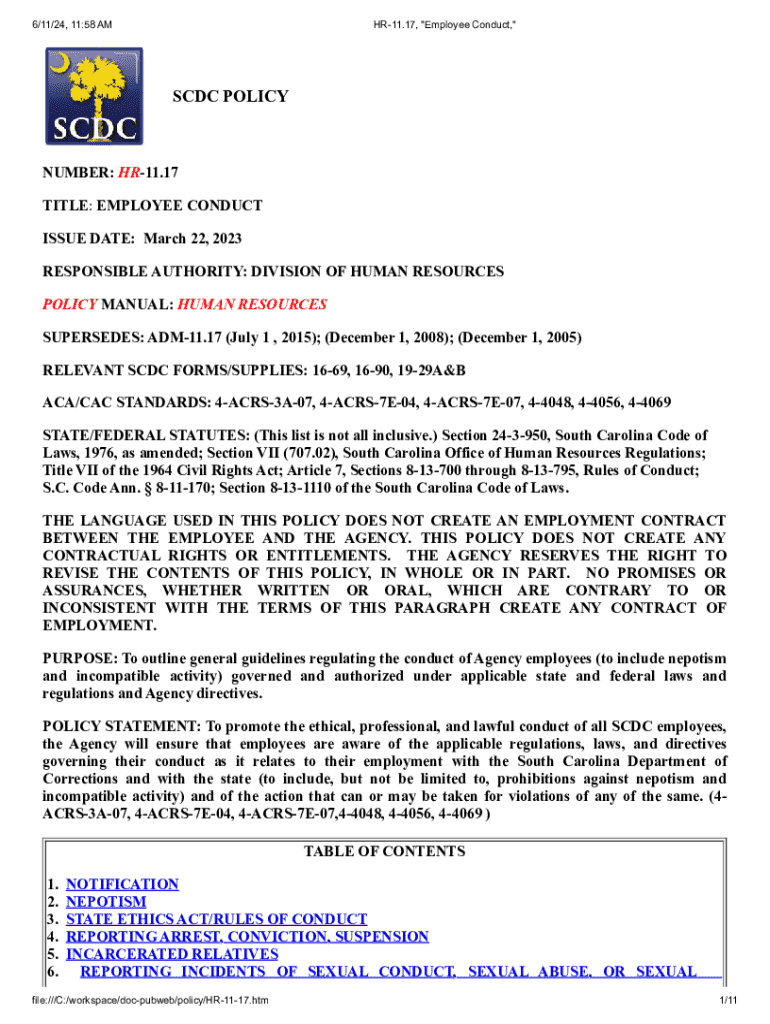 6/11/24, 11:58 AM

HR-11.17, "Employee Conduct,"

SCDC

SCDC POLICY

NUMBER: HR-11.17

TITLE: EMPLOYEE CONDUCT

ISSUE DATE: March 22, 2023

RESPONSIBLE AUTHORITY: DIVISION OF HUMAN RESOURCES

POLICY MANUAL: HUMAN RESOURCES

SUPERSEDES: ADM-11.17 (July 1 , 2015); (December 1, 2008); (December 1, 2005)

RELEVANT SCDC FORMS/SUPPLIES: 16-69, 16-90, 19-29A&B

ACA/CAC STANDARDS: 4-ACRS-3A-07, 4-ACRS-7E-04, 4-ACRS-7E-07, 4-4048, 4-4056, 4-4069

STATE/FEDERAL STATUTES: (This list is not all inclusive.) Section 24-3-950, South Carolina Code of Laws, 1976, as amended; Section VII (707.02), South Carolina Office of Human Resources Regulations; Title VII of the 1964 Civil Rights Act; Article 7, Sections 8-13-700 through 8-13-795, Rules of Conduct; S.C. Code Ann. § 8-11-170; Section 8-13-1110 of the South Carolina Code of Laws.

THE LANGUAGE USED IN THIS POLICY DOES NOT CREATE AN EMPLOYMENT CONTRACT BETWEEN THE EMPLOYEE AND THE AGENCY. THIS POLICY DOES NOT CREATE ANY CONTRACTUAL RIGHTS OR ENTITLEMENTS. THE AGENCY RESERVES THE RIGHT TO REVISE THE CONTENTS OF THIS POLICY, IN WHOLE OR IN PART. NO PROMISES OR ASSURANCES, WHETHER WRITTEN OR ORAL, WHICH ARE CONTRARY TO OR INCONSISTENT WITH THE TERMS OF THIS PARAGRAPH CREATE ANY CONTRACT OF EMPLOYMENT.

PURPOSE: To outline general guidelines regulating the conduct of Agency employees (to include nepotism and incompatible activity) governed and authorized under applicable state and federal laws and regulations and Agency directives.

POLICY STATEMENT: To promote the ethical, professional, and lawful conduct of all SCDC employees, the Agency will ensure that employees are aware of the applicable regulations, laws, and directives governing their conduct as it relates to their employment with the South Carolina Department of Corrections and with the state (to include, but not be limited to, prohibitions against nepotism and incompatible activity) and of the action that can or may be taken for violations of any of the same. (4-ACRS-3A-07, 4-ACRS-7E-04, 4-ACRS-7E-07,4-4048, 4-4056, 4-4069 )

TABLE OF CONTENTS

1. NOTIFICATION
2. NEPOTISM
3. STATE ETHICS ACT/RULES OF CONDUCT
4. REPORTING ARREST, CONVICTION, SUSPENSION
5. INCARCERATED RELATIVES
6. REPORTING INCIDENTS OF SEXUAL CONDUCT, SEXUAL ABUSE, OR SEXUAL

file:///C:/workspace/doc-pubweb/policy/HR-11-17.htm

1/11